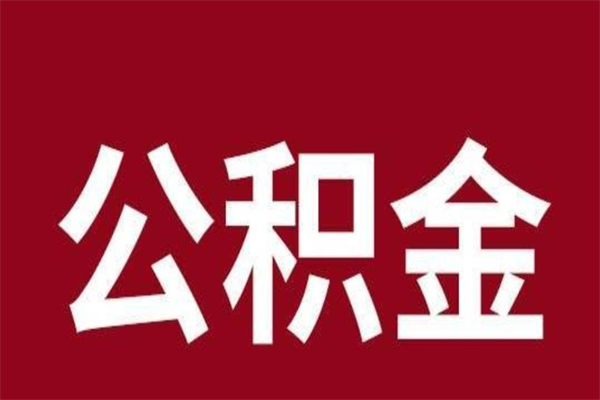 公积金